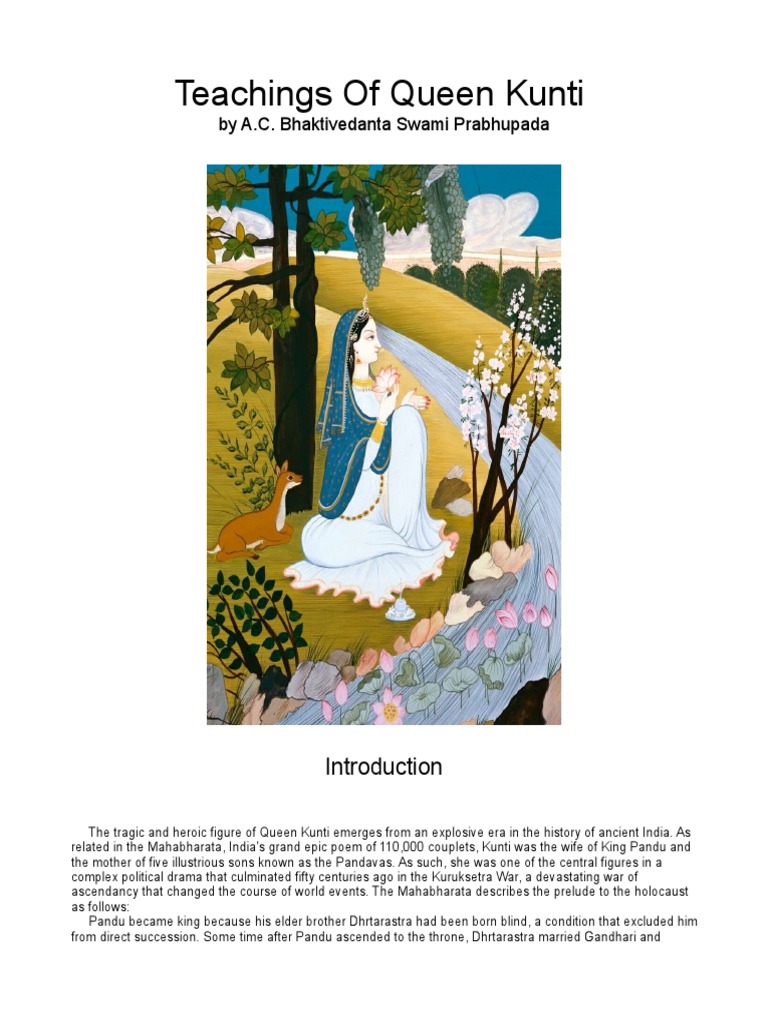 Teachings Of Queen Kunti
by A.C. Bhaktivedanta Swami Prabhupada

Introduction

The tragic and heroic figure of Queen Kunti emerges from an explosive era in the history of ancient India. As related in the Mahabharata, India's grand epic poem of 110,000 couplets, Kunti was the wife of King Pandu and the mother of five illustrious sons known as the Pandavas. As such, she was one of the central figures in a complex political drama that culminated fifty centuries ago in the Kuruksetra War, a devastating war of ascendancy that changed the course of world events. The Mahabharata describes the prelude to the holocaust as follows:

Pandu became king because his elder brother Dhrtarastra had been born blind, a condition that excluded him from direct succession. Some time after Pandu ascended to the throne, Dhrtarastra married Gandhari and